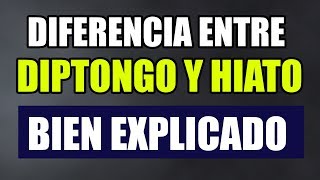 DIFERENCIA ENTRE
DIPTONGO Y HIATO
BIEN EXPLICADO